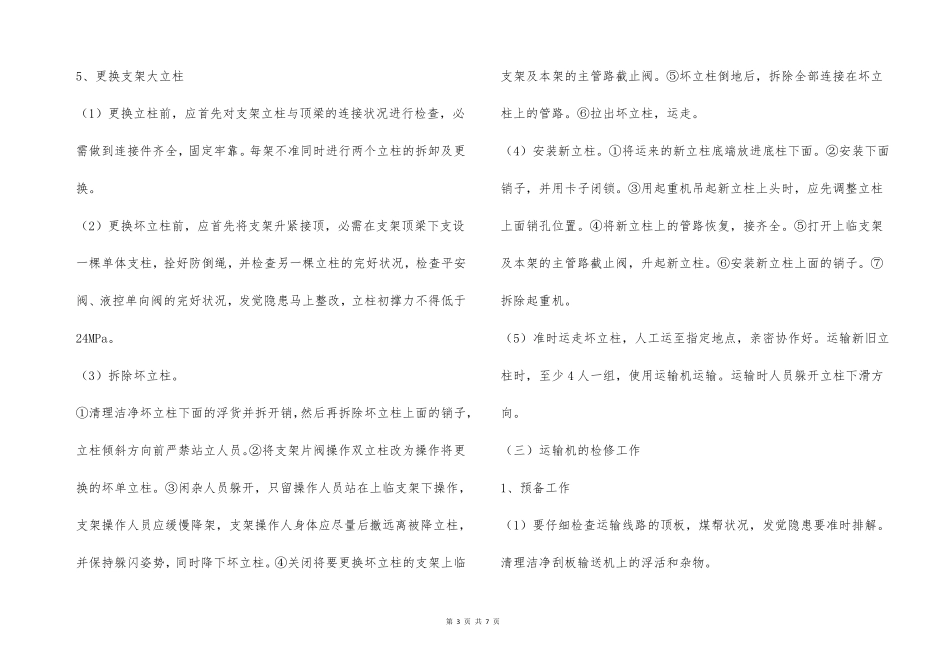 5、更换支架大立柱

（1）更换立柱前，应首先对支架立柱与顶梁的连接状况进行检查，必需做到连接件齐全，固定牢靠。每架不准同时进行两个立柱的拆卸及更换。

（2）更换坏立柱前，应首先将支架升紧接顶，必需在支架顶梁下支设一棵单体支柱，拴好防倒绳，并检查另一棵立柱的完好状况，检查平安阀、液控单向阀的完好状况，发觉隐患马上整改，立柱初撑力不得低于24MPa。

（3）拆除坏立柱。

①清理洁净坏立柱下面的浮货并拆开销，然后再拆除坏立柱上面的销子，立柱倾斜方向前严禁站立人员。②将支架片阀操作双立柱改为操作将更换的坏单立柱。③闲杂人员躲开，只留操作人员站在上临支架下操作，支架操作人员应缓慢降架，支架操作人身体应尽量后撤远离被降立柱，并保持躲闪姿势，同时降下坏立柱。④关闭将要更换坏立柱的支架上临支架及本架的主管路截止阀。⑤坏立柱倒地后，拆除全部连接在坏立柱上的管路。⑥拉出坏立柱，运走。

（4）安装新立柱。①将运来的新立柱底端放进底柱下面。②安装下面销子，并用卡子闭锁。③用起重机吊起新立柱上头时，应先调整立柱上面销孔位置。④将新立柱上的管路恢复，接齐全。⑤打开上临支架及本架的主管路截止阀，升起新立柱。⑥安装新立柱上面的销子。⑦拆除起重机。

（5）准时运走坏立柱，人工运至指定地点，亲密协作好。运输新旧立柱时，至少4人一组，使用运输机运输。运输时人员躲开立柱下滑方向。

（三）运输机的检修工作

1、预备工作

（1）要仔细检查运输线路的顶板，煤帮状况，发觉隐患要准时排解。清理洁净刮板输送机上的浮活和杂物。

第 3 页 共 7 页